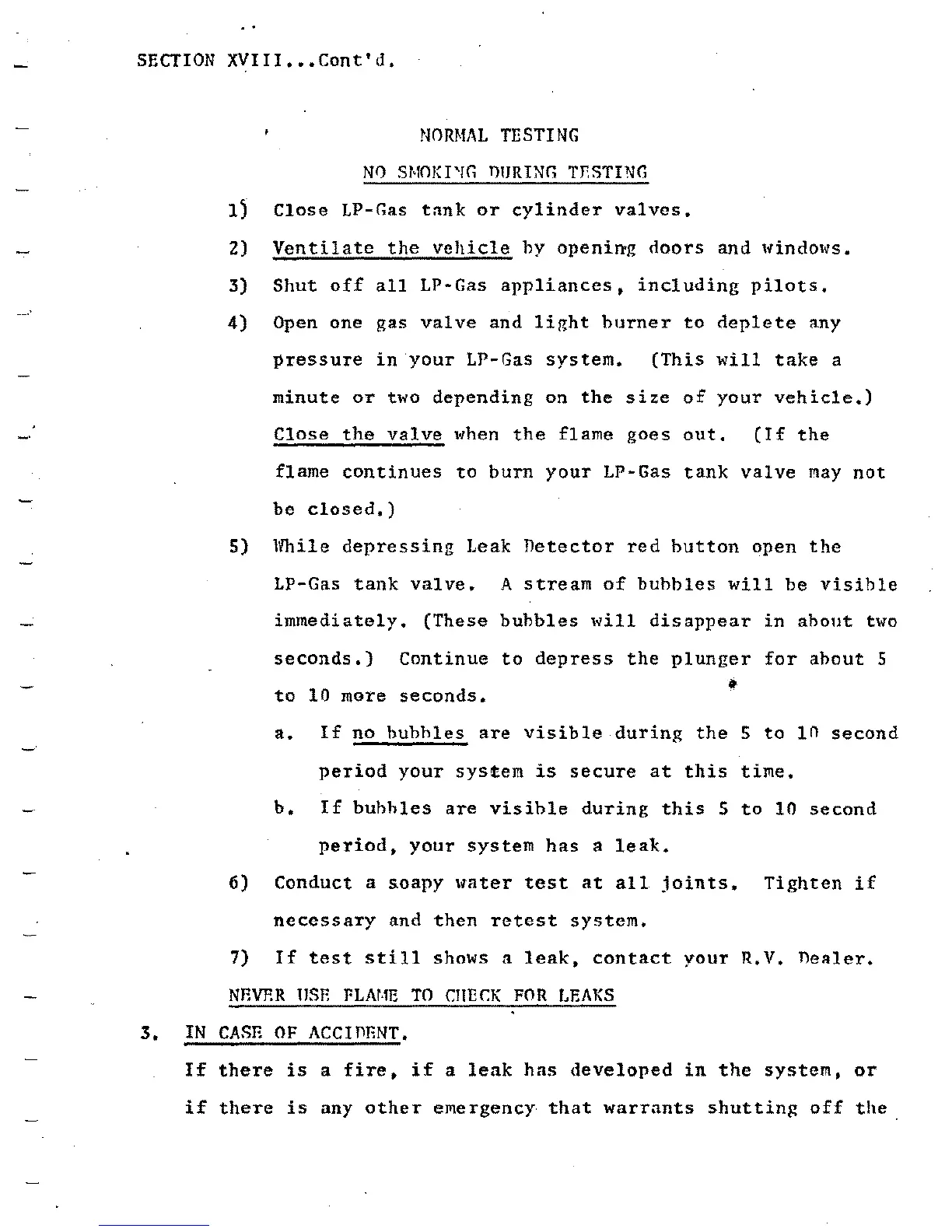 SECTION XVIII...Cont'd.

NORMAL TESTING

NO SMOKING DURING TESTING

1) Close LP-Gas tank or cylinder valves.

2) Ventilate the vehicle by opening doors and windows.

3) Shut off all LP-Gas appliances, including pilots.

4) Open one gas valve and light burner to deplete any pressure in your LP-Gas system. (This will take a minute or two depending on the size of your vehicle.) Close the valve when the flame goes out. (If the flame continues to burn your LP-Gas tank valve may not be closed.)

5) While depressing Leak Detector red button open the LP-Gas tank valve. A stream of bubbles will be visible immediately. (These bubbles will disappear in about two seconds.) Continue to depress the plunger for about 5 to 10 more seconds.

a. If no bubbles are visible during the 5 to 10 second period your system is secure at this time.

b. If bubbles are visible during this 5 to 10 second period, your system has a leak.

6) Conduct a soapy water test at all joints. Tighten if necessary and then retest system.

7) If test still shows a leak, contact your R.V. Dealer.

NEVER USE FLAME TO CHECK FOR LEAKS

3. IN CASE OF ACCIDENT.

If there is a fire, if a leak has developed in the system, or if there is any other emergency that warrants shutting off the